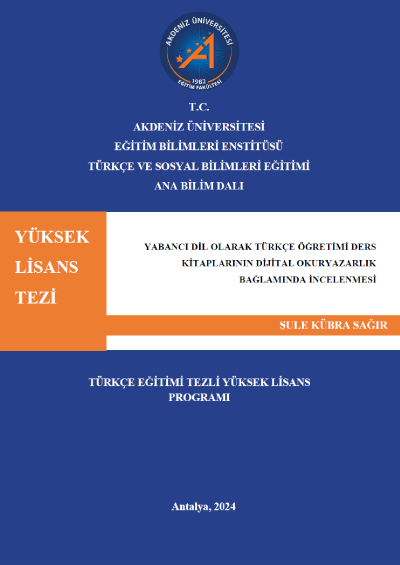 AKDENİZ ÜNİVERSİTESİ
1982
EĞİTİM FAKÜLTESİ

T.C.
AKDENİZ ÜNİVERSİTESİ
EĞİTİM BİLİMLERİ ENSTİTÜSÜ
TÜRKÇE VE SOSYAL BİLİMLERİ EĞİTİMİ
ANA BİLİM DALI

YÜKSEK LİSANS TEZİ

YABANCI DİL OLARAK TÜRKÇE ÖĞRETİMİ DERS KİTAPLARININ DİJİTAL OKURYAZARLIK BAĞLAMINDA İNCELENMESİ

ŞULE KÜBRA SAĞIR

TÜRKÇE EĞİTİMİ TEZLİ YÜKSEK LİSANS PROGRAMI

Antalya, 2024